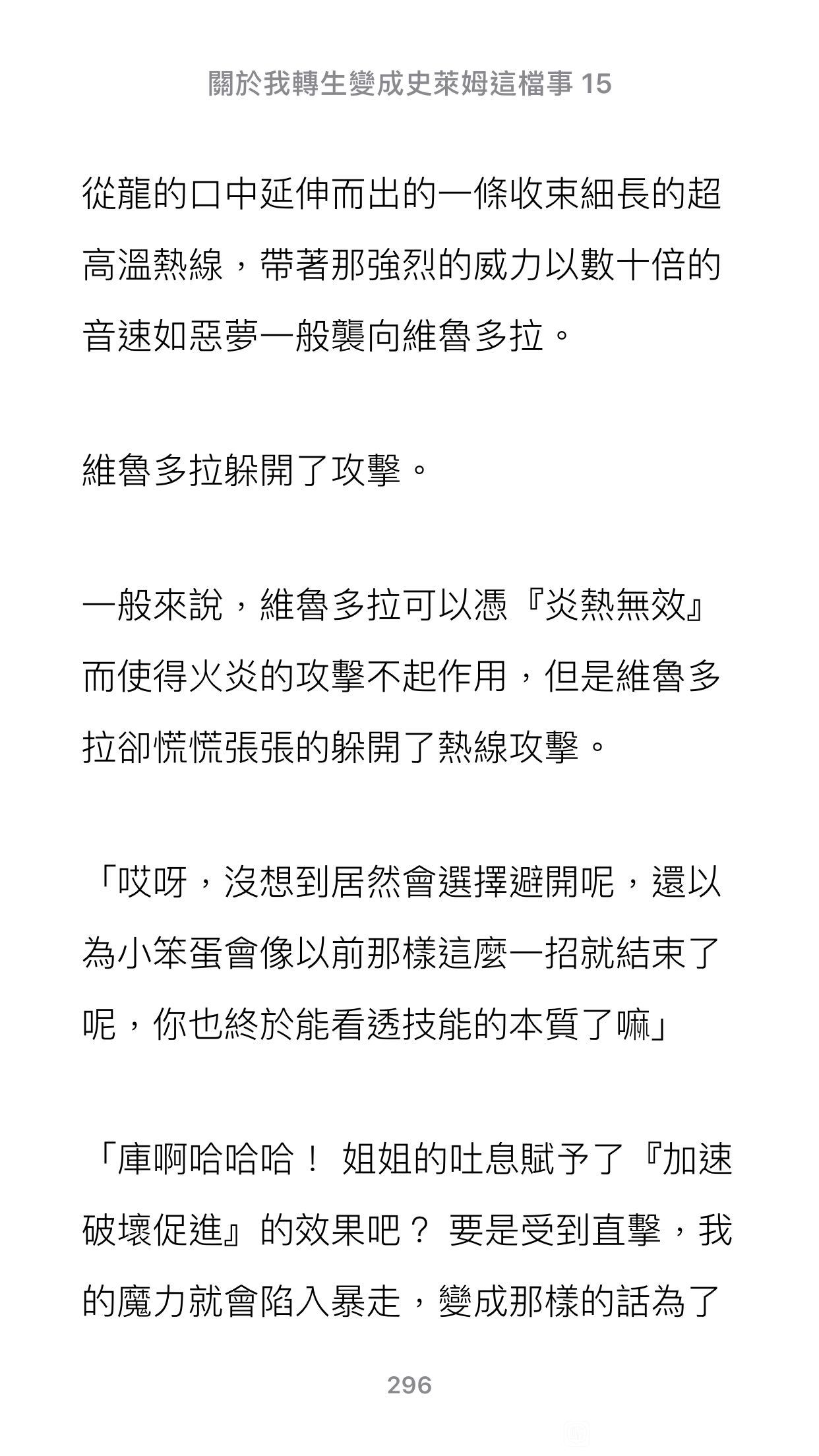 關於我轉生變成史萊姆這檔事 15

從龍的口中延伸而出的一條收束細長的超高溫熱線，帶著那強烈的威力以數十倍的音速如惡夢一般襲向維魯多拉。

維魯多拉躲開了攻擊。

一般來說，維魯多拉可以憑『炎熱無效』而使得火炎的攻擊不起作用，但是維魯多拉卻慌慌張張的躲開了熱線攻擊。

「哎呀，沒想到居然會選擇避開呢，還以為小笨蛋會像以前那樣這麼一招就結束了呢，你也終於能看透技能的本質了嘛」

「庫啊哈哈哈！ 姐姐的吐息賦予了『加速破壞促進』的效果吧？ 要是受到直擊，我的魔力就會陷入暴走，變成那樣的話為了

296